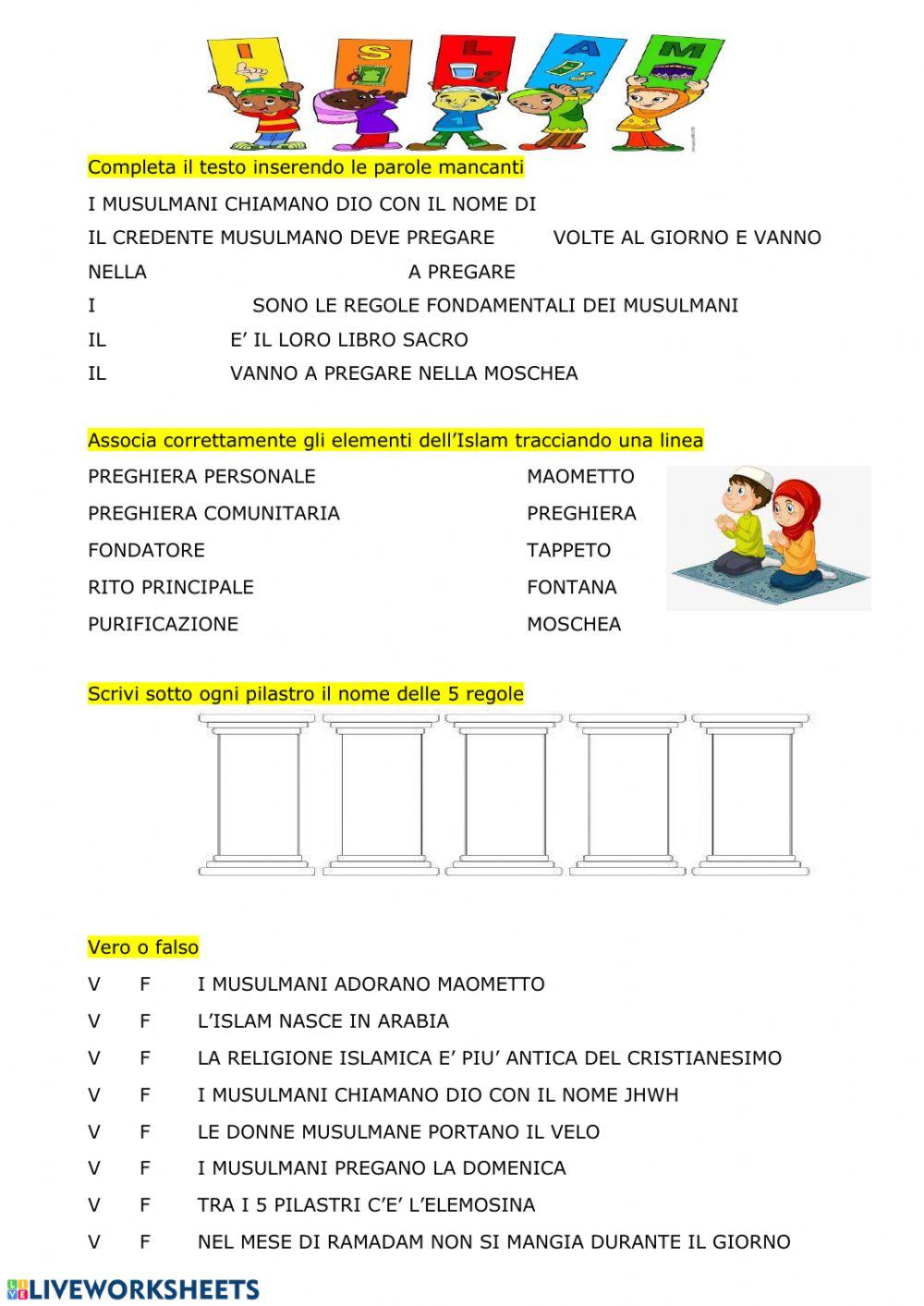 I S L A M

Completa il testo inserendo le parole mancanti

I MUSULMANI CHIAMANO DIO CON IL NOME DI

IL CREDENTE MUSULMANO DEVE PREGARE VOLTE AL GIORNO E VANNO

NELLA A PREGARE

I SONO LE REGOLE FONDAMENTALI DEI MUSULMANI

IL E' IL LORO LIBRO SACRO

IL VANNO A PREGARE NELLA MOSCHEA

Associa correttamente gli elementi dell'Islam tracciando una linea

PREGHIERA PERSONALE

PREGHIERA COMUNITARIA

FONDATORE

RITO PRINCIPALE

PURIFICAZIONE

MAOMETTO

PREGHIERA

TAPPETO

FONTANA

MOSCHEA

Scrivi sotto ogni pilastro il nome delle 5 regole

Vero o falso

V F I MUSULMANI ADORANO MAOMETTO

V F L'ISLAM NASCE IN ARABIA

V F LA RELIGIONE ISLAMICA E' PIU' ANTICA DEL CRISTIANESIMO

V F I MUSULMANI CHIAMANO DIO CON IL NOME JHWH

V F LE DONNE MUSULMANE PORTANO IL VELO

V F I MUSULMANI PREGANO LA DOMENICA

V F TRA I 5 PILASTRI C'E' L'ELEMOSINA

V F NEL MESE DI RAMADAM NON SI MANGIA DURANTE IL GIORNO

LIVEWORKSHEETS